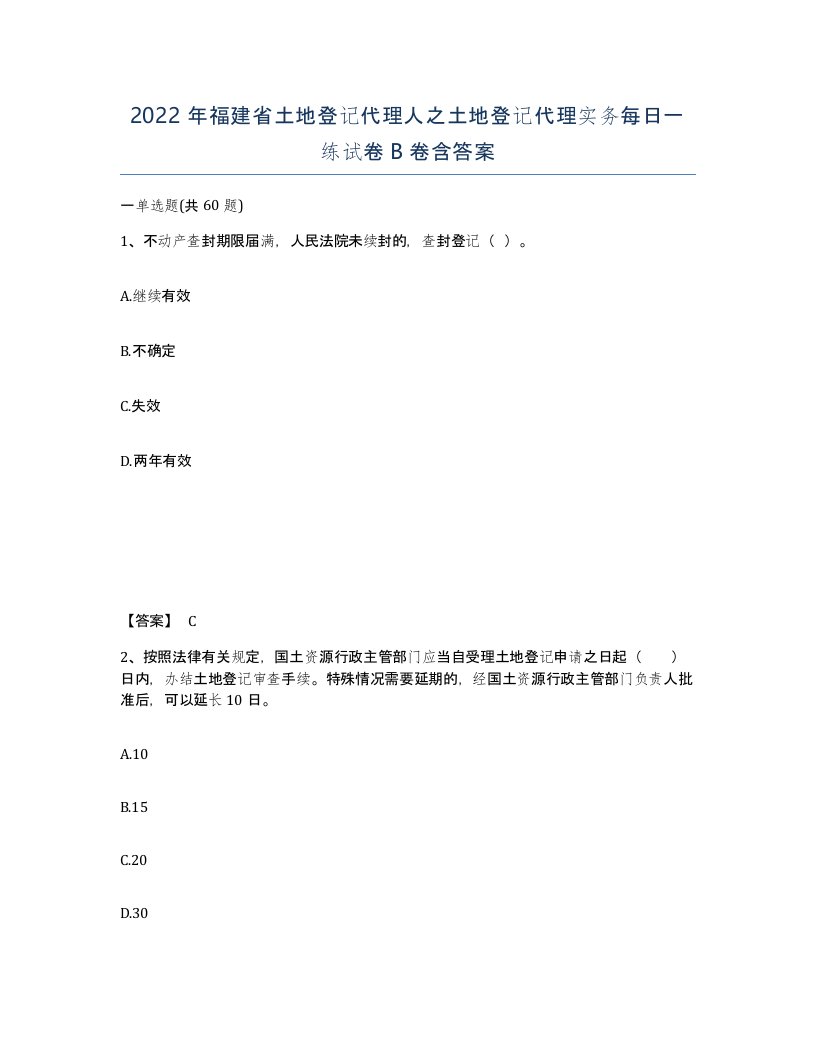 2022 年福建省土地登记代理人之土地登记代理实务每日一练试卷 B 卷含答案

一单选题(共 60 题)

1、不动产查封期限届满，人民法院未续封的，查封登记（ ）。

A.继续有效

B.不确定

C.失效

D.两年有效

【答案】 C

2、按照法律有关规定，国土资源行政主管部门应当自受理土地登记申请之日起（ ）日内，办结土地登记审查手续。特殊情况需要延期的，经国土资源行政主管部门负责人批准后，可以延长 10 日。

A.10

B.15

C.20

D.30